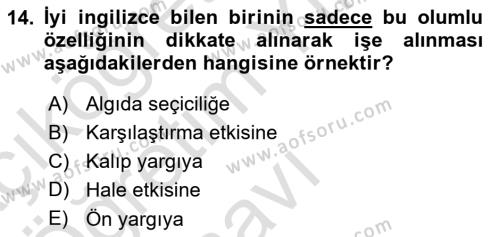 14. İyi ingilizce bilen birinin sadece bu olumlu özelliğinin dikkate alınarak işe alınması aşağıdakilerden hangisine örnektir?

A) Algıda seçiciliğe
B) Karşılaştırma etkisine
C) Kalıp yargıya
D) Hale etkisine
E) Ön yargıya

www.aofsoru.com